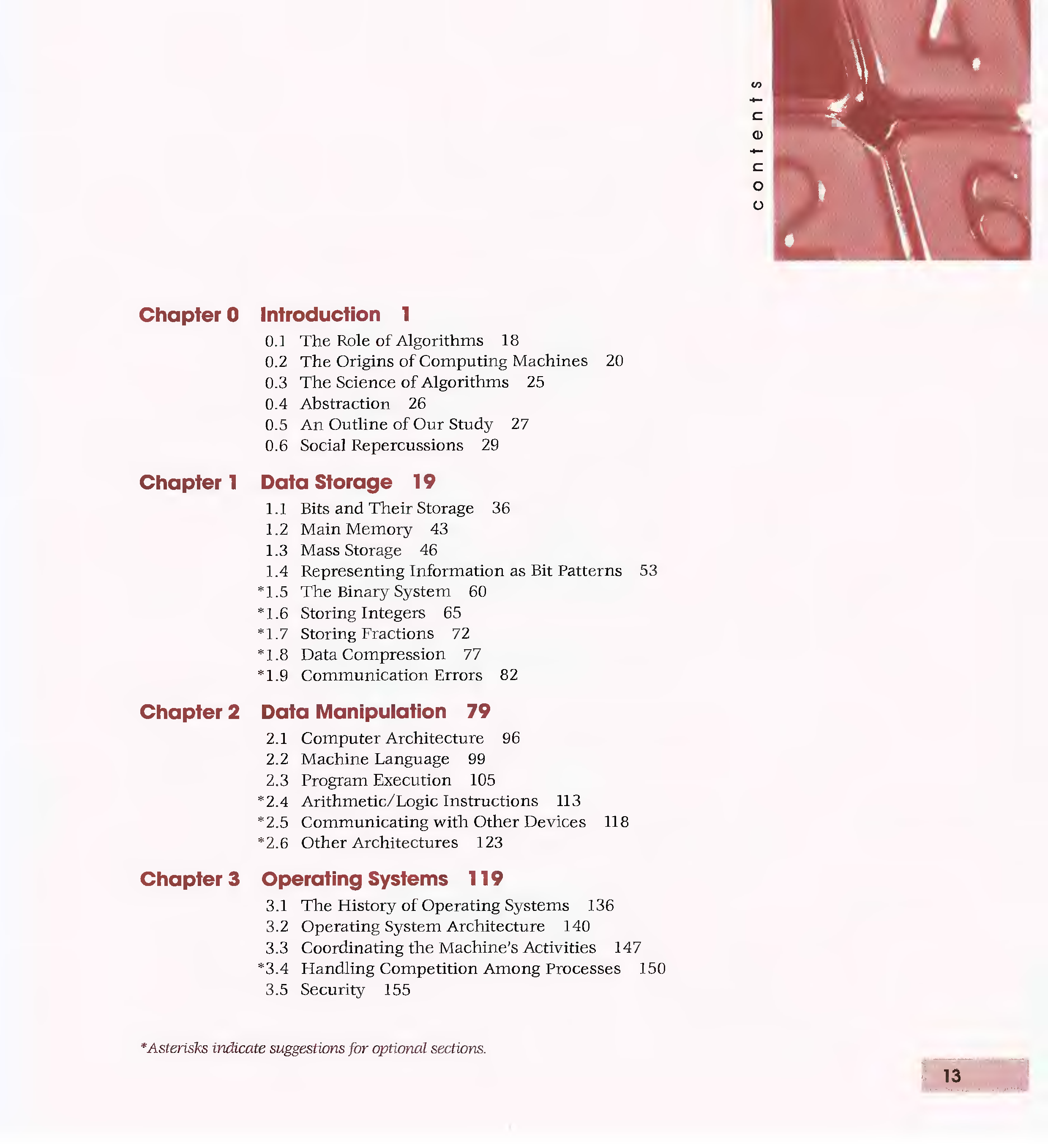 contents

Chapter 0 Introduction 1

0.1 The Role of Algorithms 18
0.2 The Origins of Computing Machines 20
0.3 The Science of Algorithms 25
0.4 Abstraction 26
0.5 An Outline of Our Study 27
0.6 Social Repercussions 29

Chapter 1 Data Storage 19

1.1 Bits and Their Storage 36
1.2 Main Memory 43
1.3 Mass Storage 46
1.4 Representing Information as Bit Patterns 53
*1.5 The Binary System 60
*1.6 Storing Integers 65
*1.7 Storing Fractions 72
*1.8 Data Compression 77
*1.9 Communication Errors 82

Chapter 2 Data Manipulation 79

2.1 Computer Architecture 96
2.2 Machine Language 99
2.3 Program Execution 105
*2.4 Arithmetic/Logic Instructions 113
*2.5 Communicating with Other Devices 118
*2.6 Other Architectures 123

Chapter 3 Operating Systems 119

3.1 The History of Operating Systems 136
3.2 Operating System Architecture 140
3.3 Coordinating the Machine's Activities 147
*3.4 Handling Competition Among Processes 150
3.5 Security 155

*Asterisks indicate suggestions for optional sections.

13